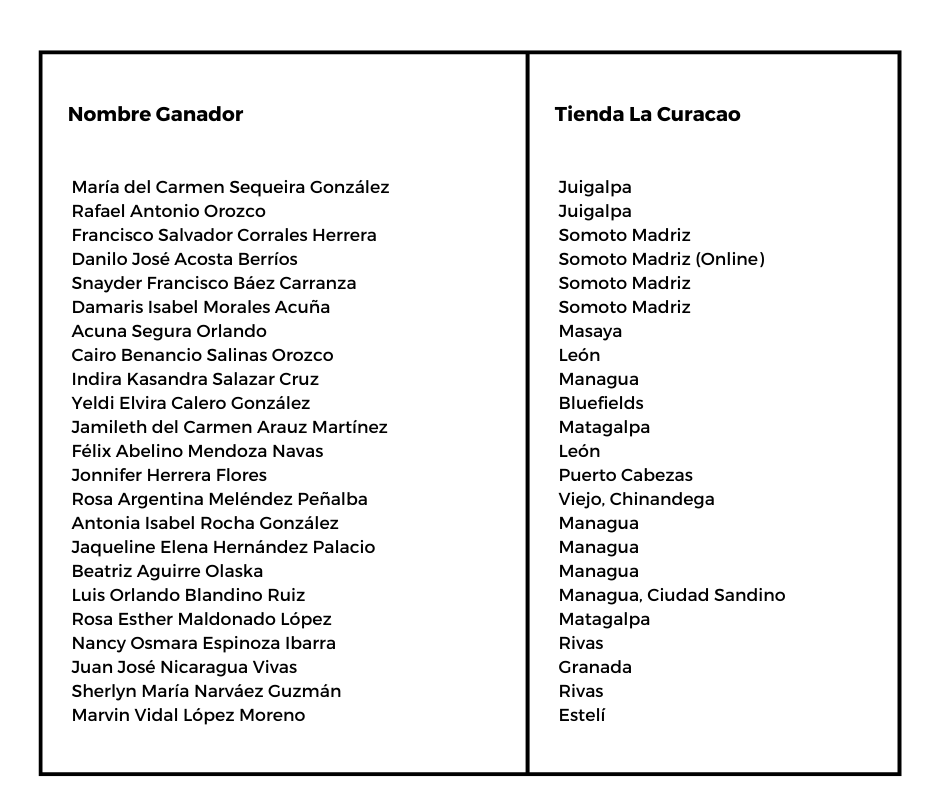 | Nombre Ganador | Tienda La Curacao |
|---|---|
| María del Carmen Sequeira González | Juigalpa |
| Rafael Antonio Orozco | Juigalpa |
| Francisco Salvador Corrales Herrera | Somoto Madriz |
| Danilo José Acosta Berríos | Somoto Madriz (Online) |
| Snayder Francisco Báez Carranza | Somoto Madriz |
| Damaris Isabel Morales Acuña | Somoto Madriz |
| Acuna Segura Orlando | Masaya |
| Cairo Benancio Salinas Orozco | León |
| Indira Kasandra Salazar Cruz | Managua |
| Yeldi Elvira Calero González | Bluefields |
| Jamileth del Carmen Arauz Martínez | Matagalpa |
| Félix Abelino Mendoza Navas | León |
| Jonnifer Herrera Flores | Puerto Cabezas |
| Rosa Argentina Meléndez Peñalba | Viejo, Chinandega |
| Antonia Isabel Rocha González | Managua |
| Jaqueline Elena Hernández Palacio | Managua |
| Beatriz Aguirre Olaska | Managua |
| Luis Orlando Blandino Ruiz | Managua, Ciudad Sandino |
| Rosa Esther Maldonado López | Matagalpa |
| Nancy Osmara Espinoza Ibarra | Rivas |
| Juan José Nicaragua Vivas | Granada |
| Sherlyn María Narváez Guzmán | Rivas |
| Marvin Vidal López Moreno | Estelí |